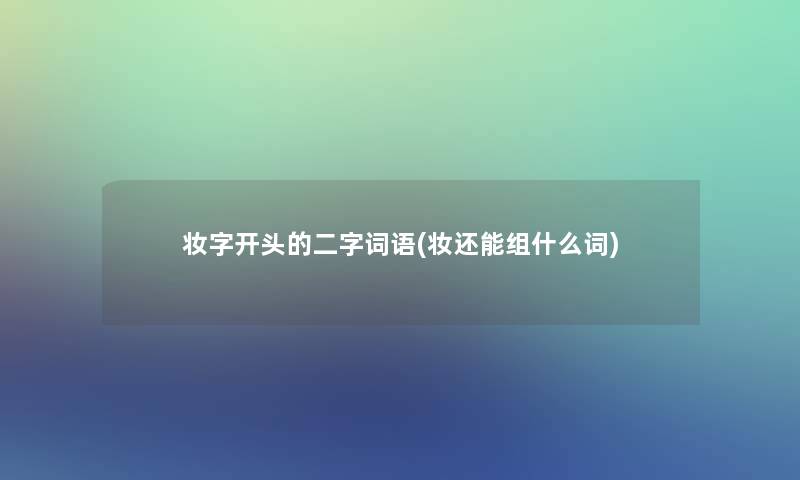 妆字开头的二字词语(妆还能组什么词)